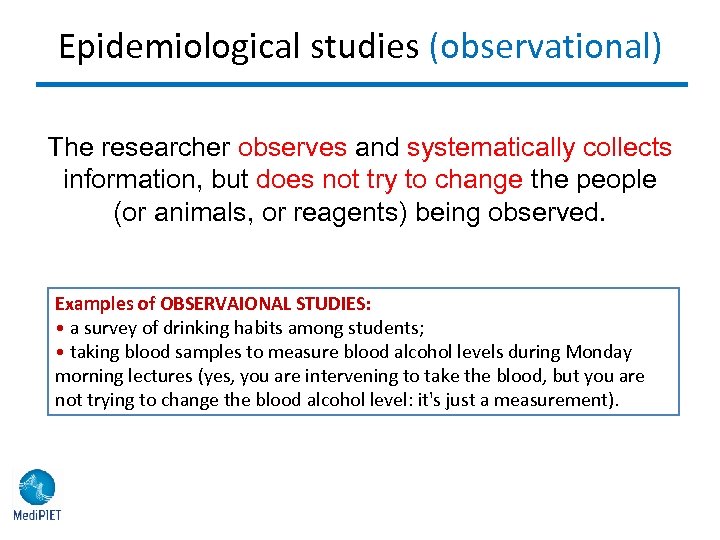 Epidemiological studies (observational)

The researcher observes and systematically collects information, but does not try to change the people (or animals, or reagents) being observed.

Examples of OBSERVAIONAL STUDIES:
• a survey of drinking habits among students;
• taking blood samples to measure blood alcohol levels during Monday morning lectures (yes, you are intervening to take the blood, but you are not trying to change the blood alcohol level: it's just a measurement).

MediPIET